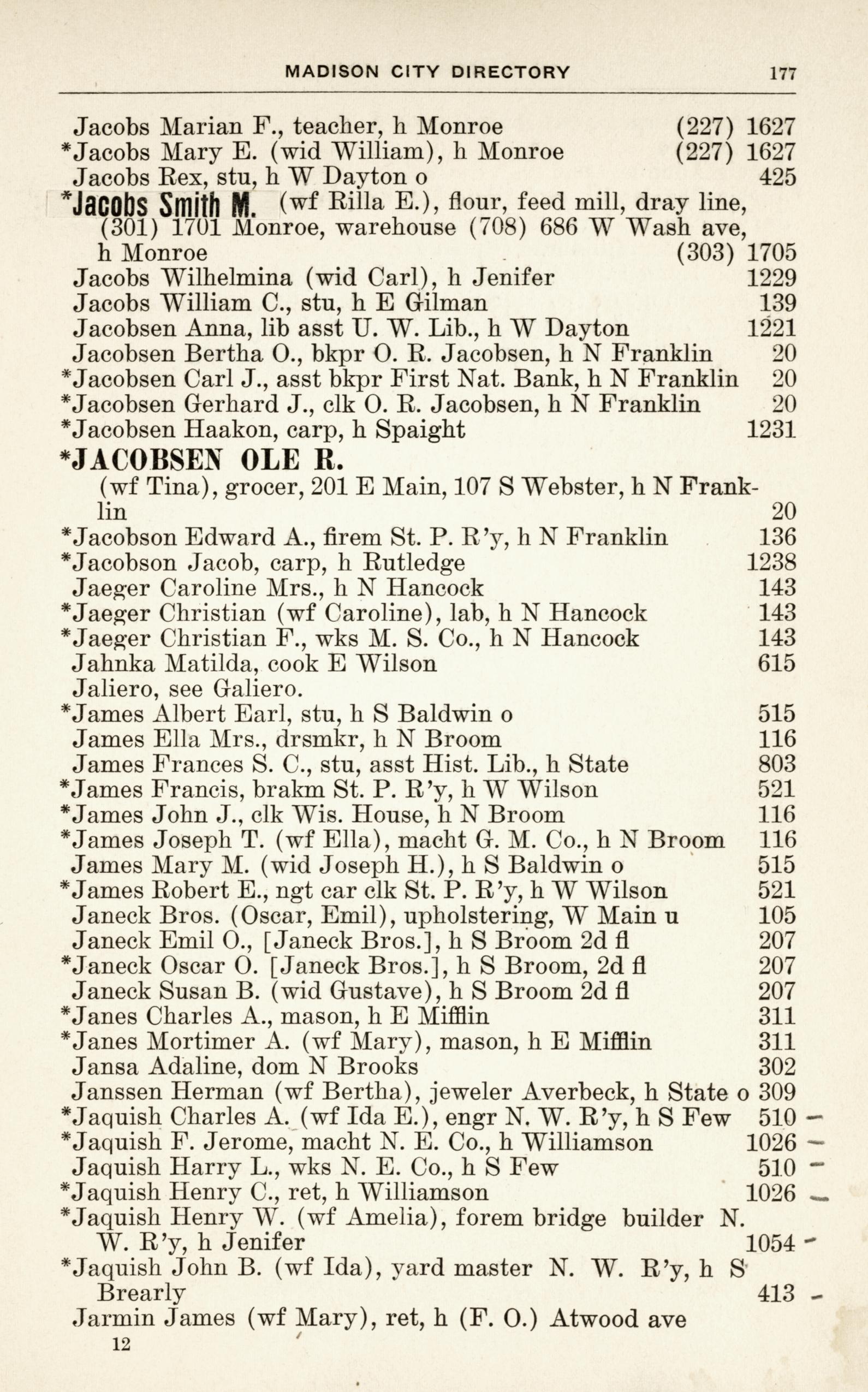 MADISON CITY DIRECTORY 177

Jacobs Marian F., teacher, h Monroe (227) 1627
*Jacobs Mary E. (wid William), h Monroe (227) 1627
Jacobs Rex, stu, h W Dayton o 425
*Jacobs Smith M. (wf Rilla E.), flour, feed mill, dray line, (301) 1701 Monroe, warehouse (708) 686 W Wash ave, h Monroe (303) 1705
Jacobs Wilhelmina (wid Carl), h Jenifer 1229
Jacobs William C., stu, h E Gilman 139
Jacobsen Anna, lib asst U. W. Lib., h W Dayton 1221
Jacobsen Bertha O., bkpr O. R. Jacobsen, h N Franklin 20
*Jacobsen Carl J., asst bkpr First Nat. Bank, h N Franklin 20
*Jacobsen Gerhard J., clk O. R. Jacobsen, h N Franklin 20
*Jacobsen Haakon, carp, h Spaight 1231
*JACOBSEN OLE R.
(wf Tina), grocer, 201 E Main, 107 S Webster, h N Franklin 20
*Jacobson Edward A., firem St. P. R'y, h N Franklin 136
*Jacobson Jacob, carp, h Rutledge 1238
Jaeger Caroline Mrs., h N Hancock 143
*Jaeger Christian (wf Caroline), lab, h N Hancock 143
*Jaeger Christian F., wks M. S. Co., h N Hancock 143
Jahnka Matilda, cook E Wilson 615
Jaliero, see Galiero.
*James Albert Earl, stu, h S Baldwin o 515
James Ella Mrs., drsmkr, h N Broom 116
James Frances S. C., stu, asst Hist. Lib., h State 803
*James Francis, brakm St. P. R'y, h W Wilson 521
*James John J., clk Wis. House, h N Broom 116
*James Joseph T. (wf Ella), macht G. M. Co., h N Broom 116
James Mary M. (wid Joseph H.), h S Baldwin o 515
*James Robert E., ngt car clk St. P. R'y, h W Wilson 521
Janeck Bros. (Oscar, Emil), upholstering, W Main u 105
Janeck Emil O., [Janeck Bros.], h S Broom 2d fl 207
*Janeck Oscar O. [Janeck Bros.], h S Broom, 2d fl 207
Janeck Susan B. (wid Gustave), h S Broom 2d fl 207
*Janes Charles A., mason, h E Mifflin 311
*Janes Mortimer A. (wf Mary), mason, h E Mifflin 311
Jansa Adaline, dom N Brooks 302
Janssen Herman (wf Bertha), jeweler Averbeck, h State o 309
*Jaquish Charles A. (wf Ida E.), engr N. W. R'y, h S Few 510
*Jaquish F. Jerome, macht N. E. Co., h Williamson 1026
Jaquish Harry L., wks N. E. Co., h S Few 510
*Jaquish Henry C., ret, h Williamson 1026
*Jaquish Henry W. (wf Amelia), forem bridge builder N. W. R'y, h Jenifer 1054
*Jaquish John B. (wf Ida), yard master N. W. R'y, h S Brearly 413
Jarmin James (wf Mary), ret, h (F. O.) Atwood ave

12